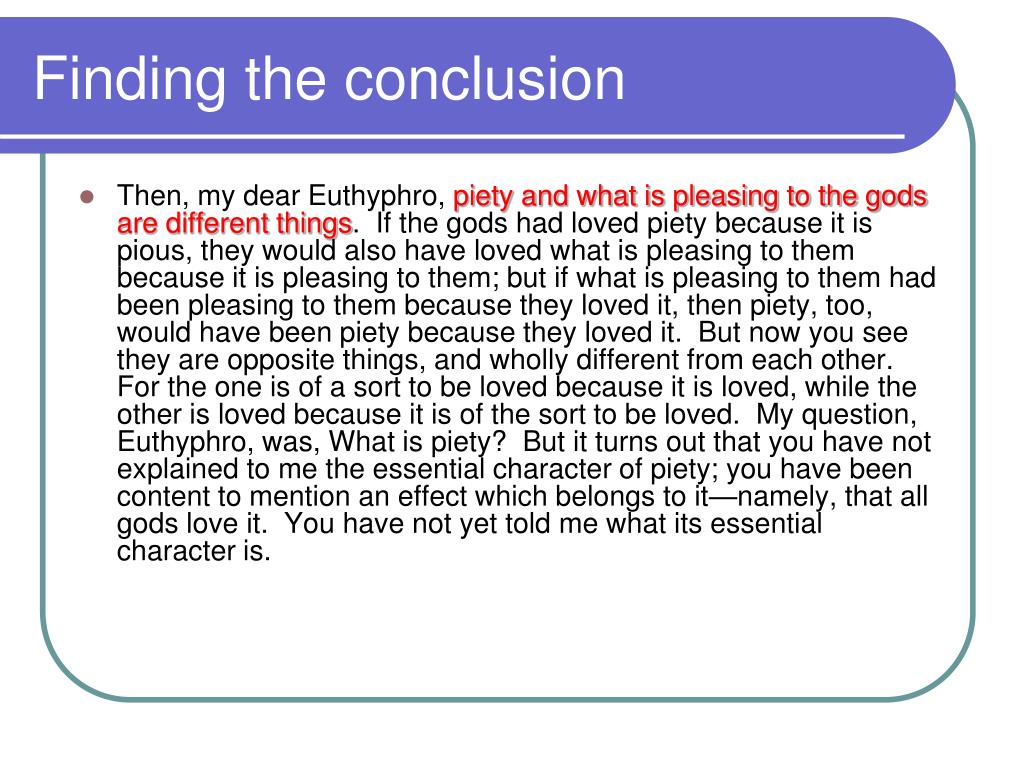 Finding the conclusion

Then, my dear Euthyphro, piety and what is pleasing to the gods are different things. If the gods had loved piety because it is pious, they would also have loved what is pleasing to them because it is pleasing to them; but if what is pleasing to them had been pleasing to them because they loved it, then piety, too, would have been piety because they loved it. But now you see they are opposite things, and wholly different from each other. For the one is of a sort to be loved because it is loved, while the other is loved because it is of the sort to be loved. My question, Euthyphro, was, What is piety? But it turns out that you have not explained to me the essential character of piety; you have been content to mention an effect which belongs to it—namely, that all gods love it. You have not yet told me what its essential character is.